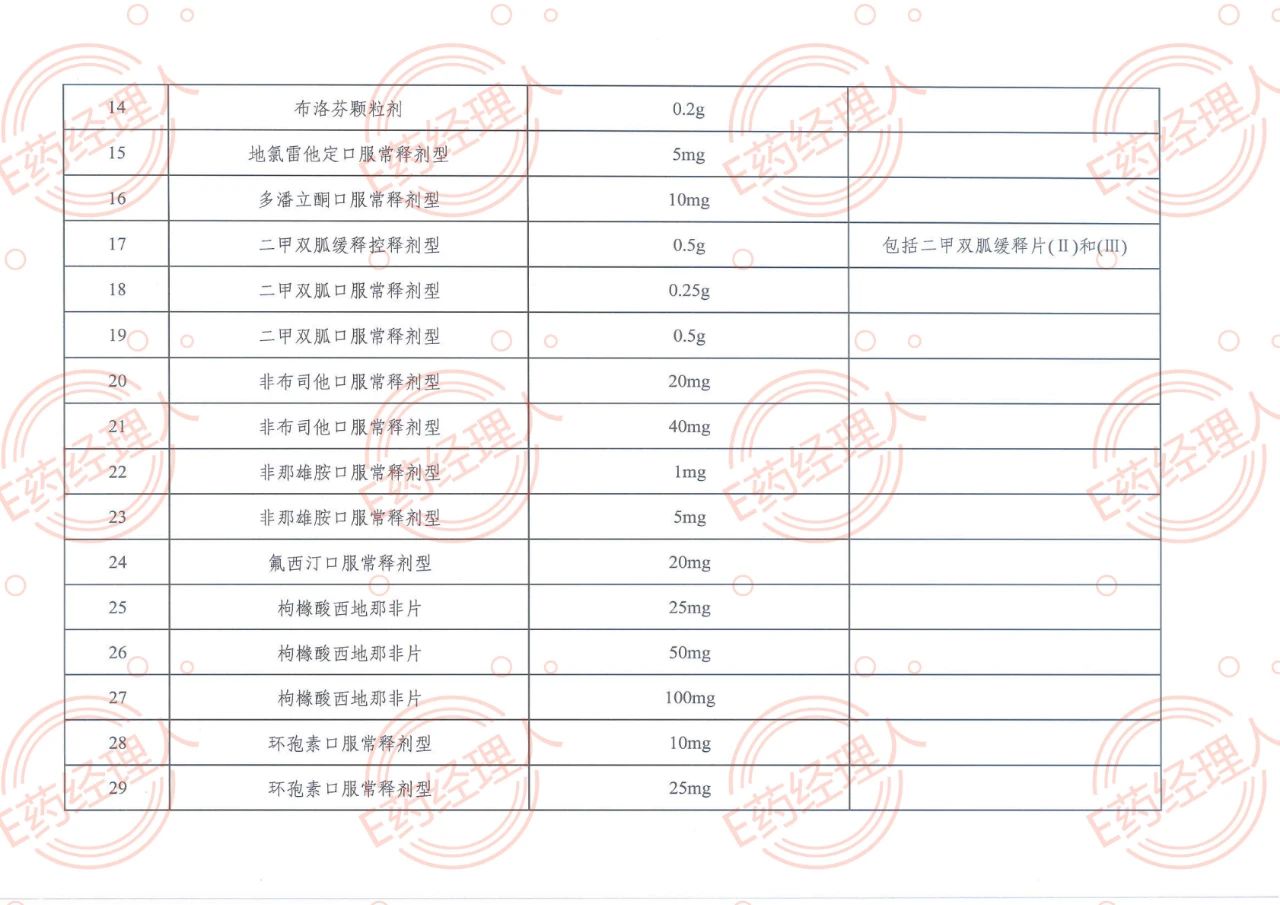 | 14 | 布洛芬颗粒剂 | 0.2g | |
|---|---|---|---|
| 15 | 地氯雷他定口服常释剂型 | 5mg | |
| 16 | 多潘立酮口服常释剂型 | 10mg | |
| 17 | 二甲双胍缓释控释剂型 | 0.5g | 包括二甲双胍缓释片(Ⅱ)和(Ⅲ) |
| 18 | 二甲双胍口服常释剂型 | 0.25g | |
| 19 | 二甲双胍口服常释剂型 | 0.5g | |
| 20 | 非布司他口服常释剂型 | 20mg | |
| 21 | 非布司他口服常释剂型 | 40mg | |
| 22 | 非那雄胺口服常释剂型 | 1mg | |
| 23 | 非那雄胺口服常释剂型 | 5mg | |
| 24 | 氟西汀口服常释剂型 | 20mg | |
| 25 | 枸橼酸西地那非片 | 25mg | |
| 26 | 枸橼酸西地那非片 | 50mg | |
| 27 | 枸橼酸西地那非片 | 100mg | |
| 28 | 环孢素口服常释剂型 | 10mg | |
| 29 | 环孢素口服常释剂型 | 25mg | |

E药经理人